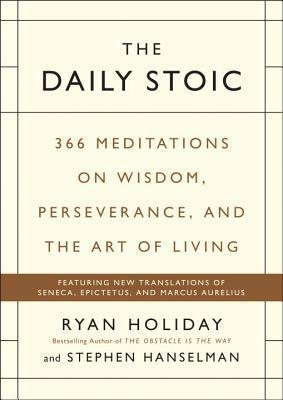 THE
DAILY STOIC

366 MEDITATIONS ON WISDOM, PERSEVERANCE, AND THE ART OF LIVING

FEATURING NEW TRANSLATIONS OF SENECA, EPICTETUS, AND MARCUS AURELIUS

RYAN HOLIDAY

Bestselling Author of THE OBSTACLE IS THE WAY

and STEPHEN HANSELMAN